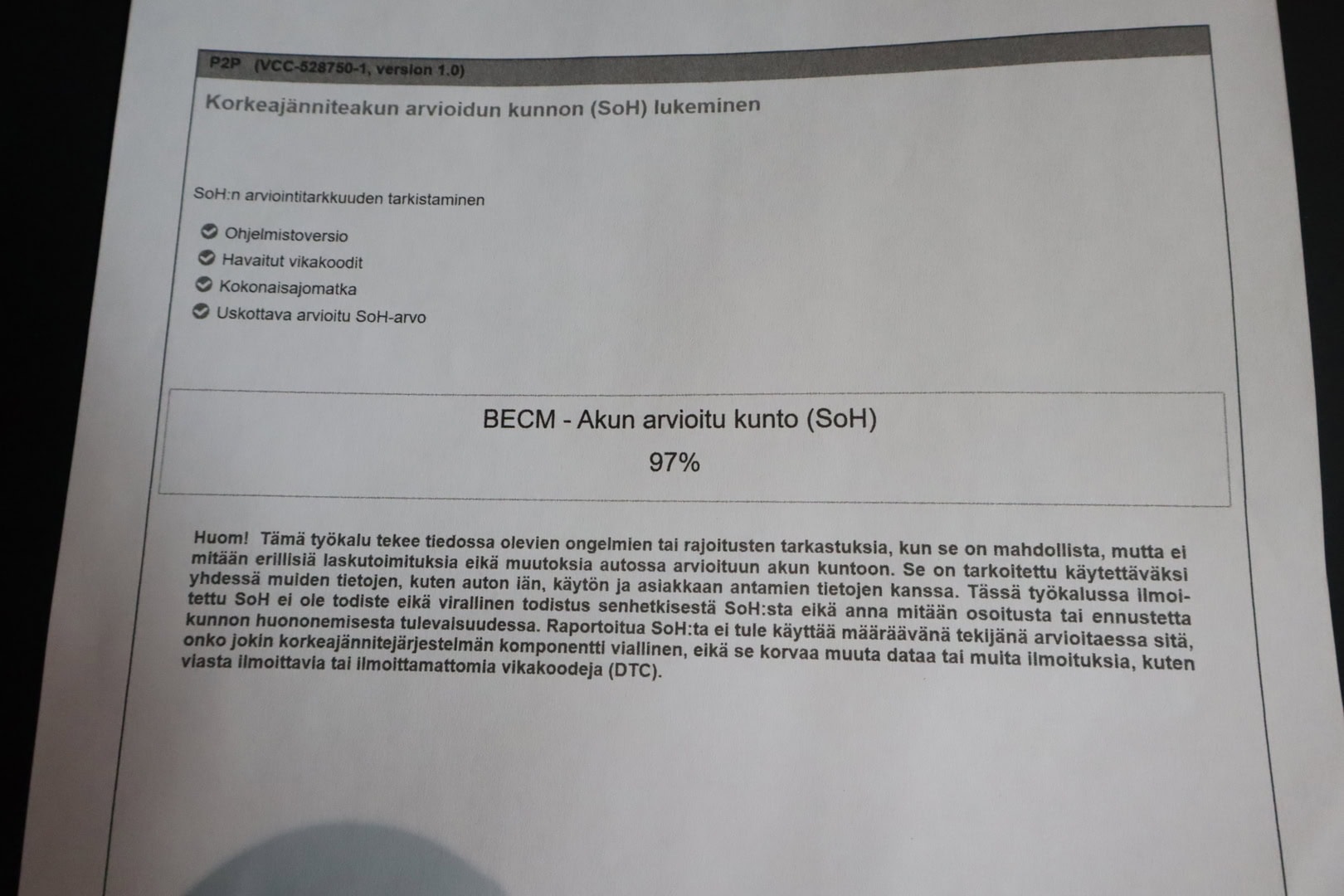 P2P (VCC-528750-1, version 1.0)

Korkeajänniteakun arvioidun kunnon (SoH) lukeminen

SoH:n arviointitarkkuuden tarkistaminen

Ohjelmistoversio
Havaitut vikakoodit
Kokonaisajomatka
Uskottava arvioitu SoH-arvo

BECM - Akun arvioitu kunto (SoH)

97%

Huom! Tämä työkalu tekee tiedossa olevien ongelmien tai rajoitusten tarkastuksia, kun se on mahdollista, mutta ei mitään erillisiä laskutoimituksia eikä muutoksia autossa arvioituun akun kuntoon. Se on tarkoitettu käytettäväksi yhdessä muiden tietojen, kuten auton iän, käytön ja asiakkaan antamien tietojen kanssa. Tässä työkalussa ilmoitettu SoH ei ole todiste eikä virallinen todistus senhetkisestä SoH:sta eikä anna mitään osoitusta tai ennustetta kunnon huononemisesta tulevaisuudessa. Raportoitua SoH:ta ei tule käyttää määräävänä tekijänä arvioitaessa sitä, onko jokin korkeajännitejärjestelmän komponentti viallinen, eikä se korvaa muuta dataa tai muita ilmoituksia, kuten viasta ilmoittavia tai ilmoittamattomia vikakoodeja (DTC).